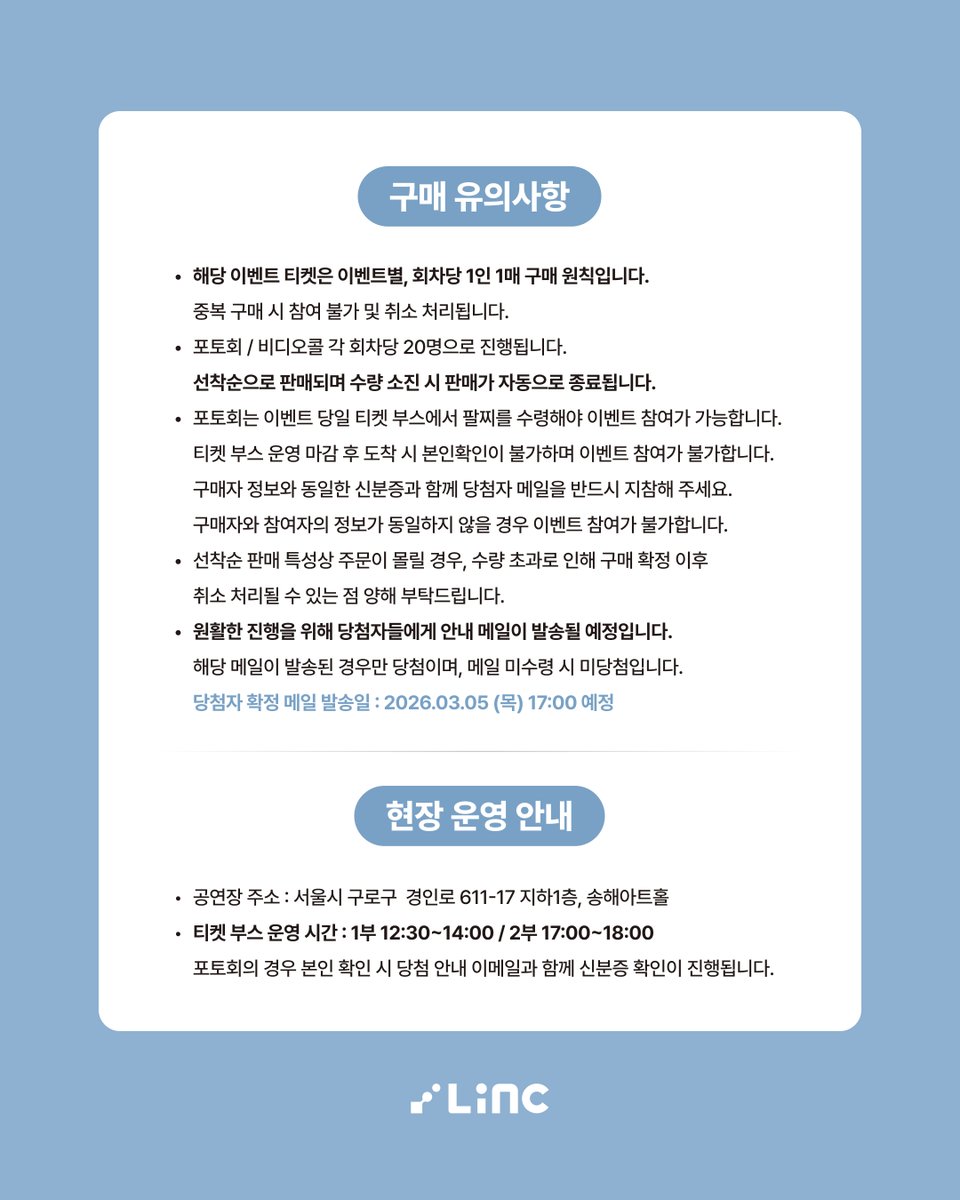 구매 유의사항

• 해당 이벤트 티켓은 이벤트별, 회차당 1인 1매 구매 원칙입니다.
중복 구매 시 참여 불가 및 취소 처리됩니다.

• 포토회 / 비디오콜 각 회차당 20명으로 진행됩니다.
선착순으로 판매되며 수량 소진 시 판매가 자동으로 종료됩니다.

• 포토회는 이벤트 당일 티켓 부스에서 팔찌를 수령해야 이벤트 참여가 가능합니다.
티켓 부스 운영 마감 후 도착 시 본인확인이 불가하며 이벤트 참여가 불가합니다.
구매자 정보와 동일한 신분증과 함께 당첨자 메일을 반드시 지참해 주세요.
구매자와 참여자의 정보가 동일하지 않을 경우 이벤트 참여가 불가합니다.

• 선착순 판매 특성상 주문이 몰릴 경우, 수량 초과로 인해 구매 확정 이후 취소 처리될 수 있는 점 양해 부탁드립니다.

• 원활한 진행을 위해 당첨자들에게 안내 메일이 발송될 예정입니다.
해당 메일이 발송된 경우만 당첨이며, 메일 미수령 시 미당첨입니다.
당첨자 확정 메일 발송일 : 2026.03.05 (목) 17:00 예정

현장 운영 안내

• 공연장 주소 : 서울시 구로구 경인로 611-17 지하1층, 송해아트홀

• 티켓 부스 운영 시간 : 1부 12:30~14:00 / 2부 17:00~18:00
포토회의 경우 본인 확인 시 당첨 안내 이메일과 함께 신분증 확인이 진행됩니다.

Linc